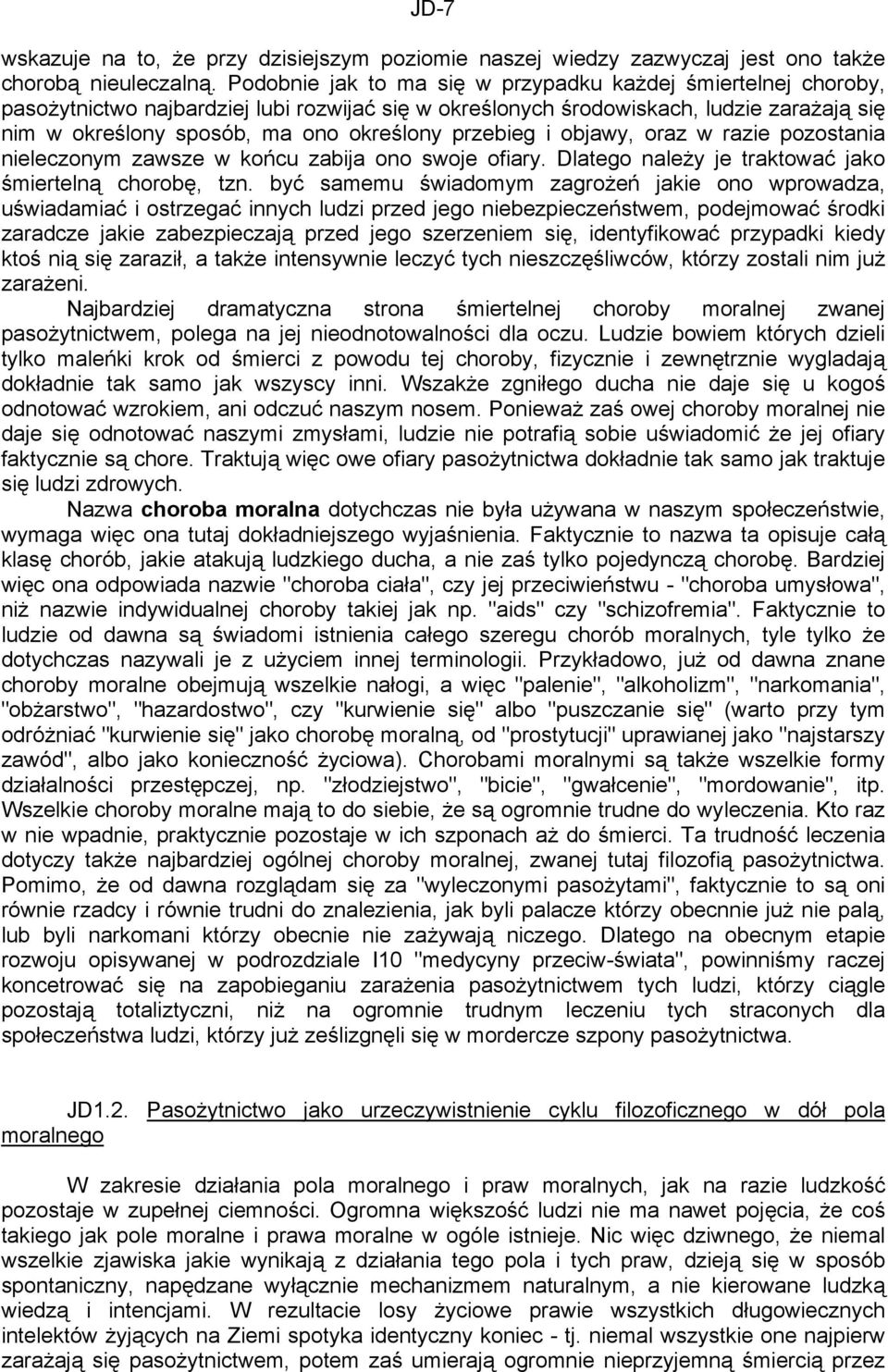 JD-7

wskazuje na to, że przy dzisiejszym poziomie naszej wiedzy zazwyczaj jest ono także chorobą nieuleczalną. Podobnie jak to ma się w przypadku każdej śmiertelnej choroby, pasożytnictwo najbardziej lubi rozwijać się w określonych środowiskach, ludzie zarażają się nim w określony sposób, ma ono określony przebieg i objawy, oraz w razie pozostania nieleczonym zawsze w końcu zabija ono swoje ofiary. Dlatego należy je traktować jako śmiertelną chorobę, tzn. być samemu świadomym zagrożeń jakie ono wprowadza, uświadamiać i ostrzegać innych ludzi przed jego niebezpieczeństwem, podejmować środki zaradcze jakie zabezpieczają przed jego szerzeniem się, identyfikować przypadki kiedy ktoś nią się zaraził, a także intensywnie leczyć tych nieszczęśliwców, którzy zostali nim już zarażeni.

Najbardziej dramatyczna strona śmiertelnej choroby moralnej zwanej pasożytnictwem, polega na jej nieodnotowalności dla oczu. Ludzie bowiem których dzieli tylko maleńki krok od śmierci z powodu tej choroby, fizycznie i zewnętrznie wygladają dokładnie tak samo jak wszyscy inni. Wszakże zgniłego ducha nie daje się u kogoś odnotować wzrokiem, ani odczuć naszym nosem. Ponieważ zaś owej choroby moralnej nie daje się odnotować naszymi zmysłami, ludzie nie potrafią sobie uświadomić że jej ofiary faktycznie są chore. Traktują więc owe ofiary pasożytnictwa dokładnie tak samo jak traktuje się ludzi zdrowych.

Nazwa choroba moralna dotychczas nie była używana w naszym społeczeństwie, wymaga więc ona tutaj dokładniejszego wyjaśnienia. Faktycznie to nazwa ta opisuje całą klasę chorób, jakie atakują ludzkiego ducha, a nie zaś tylko pojedynczą chorobę. Bardziej więc ona odpowiada nazwie "choroba ciała", czy jej przeciwieństwu - "choroba umysłowa", niż nazwie indywidualnej choroby takiej jak np. "aids" czy "schizofremia". Faktycznie to ludzie od dawna są świadomi istnienia całego szeregu chorób moralnych, tyle tylko że dotychczas nazywali je z użyciem innej terminologii. Przykładowo, już od dawna znane choroby moralne obejmują wszelkie nałogi, a więc "palenie", "alkoholizm", "narkomania", "obżarstwo", "hazardostwo", czy "kurwienie się" albo "puszczanie się" (warto przy tym odróżniać "kurwienie się" jako chorobę moralną, od "prostytucji" uprawianej jako "najstarszy zawód", albo jako konieczność życiowa). Chorobami moralnymi są także wszelkie formy działalności przestępczej, np. "złodziejstwo", "bicie", "gwałcenie", "mordowanie", itp. Wszelkie choroby moralne mają to do siebie, że są ogromnie trudne do wyleczenia. Kto raz w nie wpadnie, praktycznie pozostaje w ich szponach aż do śmierci. Ta trudność leczenia dotyczy także najbardziej ogólnej choroby moralnej, zwanej tutaj filozofią pasożytnictwa. Pomimo, że od dawna rozglądam się za "wyleczonymi pasożytami", faktycznie to są oni równie rzadcy i równie trudni do znalezienia, jak byli palacze którzy obecnie już nie palą, lub byli narkomani którzy obecnie nie zażywają niczego. Dlatego na obecnym etapie rozwoju opisywanej w podrozdziale I10 "medycyny przeciw-świata", powinniśmy raczej koncetrować się na zapobieganiu zarażenia pasożytnictwem tych ludzi, którzy ciągle pozostają totaliztyczni, niż na ogromnie trudnym leczeniu tych straconych dla społeczeństwa ludzi, którzy już ześlizgnęli się w mordercze szpony pasożytnictwa.

JD1.2. Pasożytnictwo jako urzeczywistnienie cyklu filozoficznego w dół pola moralnego

W zakresie działania pola moralnego i praw moralnych, jak na razie ludzkość pozostaje w zupełnej ciemności. Ogromna większość ludzi nie ma nawet pojęcia, że coś takiego jak pole moralne i prawa moralne w ogóle istnieje. Nic więc dziwnego, że niemal wszelkie zjawiska jakie wynikają z działania tego pola i tych praw, dzieją się w sposób spontaniczny, napędzane wyłącznie mechanizmem naturalnym, a nie kierowane ludzką wiedzą i intencjami. W rezultacie losy życiowe prawie wszystkich długowiecznych intelektów żyjących na Ziemi spotyka identyczny koniec - tj. niemal wszystkie one najpierw zarażają się pasożytnictwem, potem zaś umierają ogromnie nieprzyjemną śmiercią przez